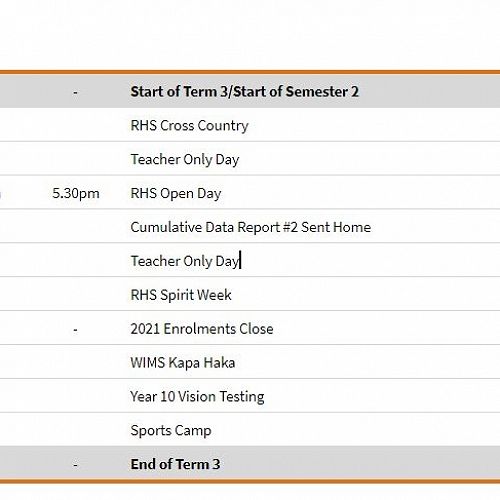 | | |
|---|---|
| - | **Start of Term 3/Start of Semester 2** |
| | RHS Cross Country |
| | Teacher Only Day |
| 5.30pm | RHS Open Day |
| | Cumulative Data Report #2 Sent Home |
| | Teacher Only Day |
| | RHS Spirit Week |
| - | 2021 Enrolments Close |
| | WIMS Kapa Haka |
| | Year 10 Vision Testing |
| | Sports Camp |
| - | **End of Term 3** |